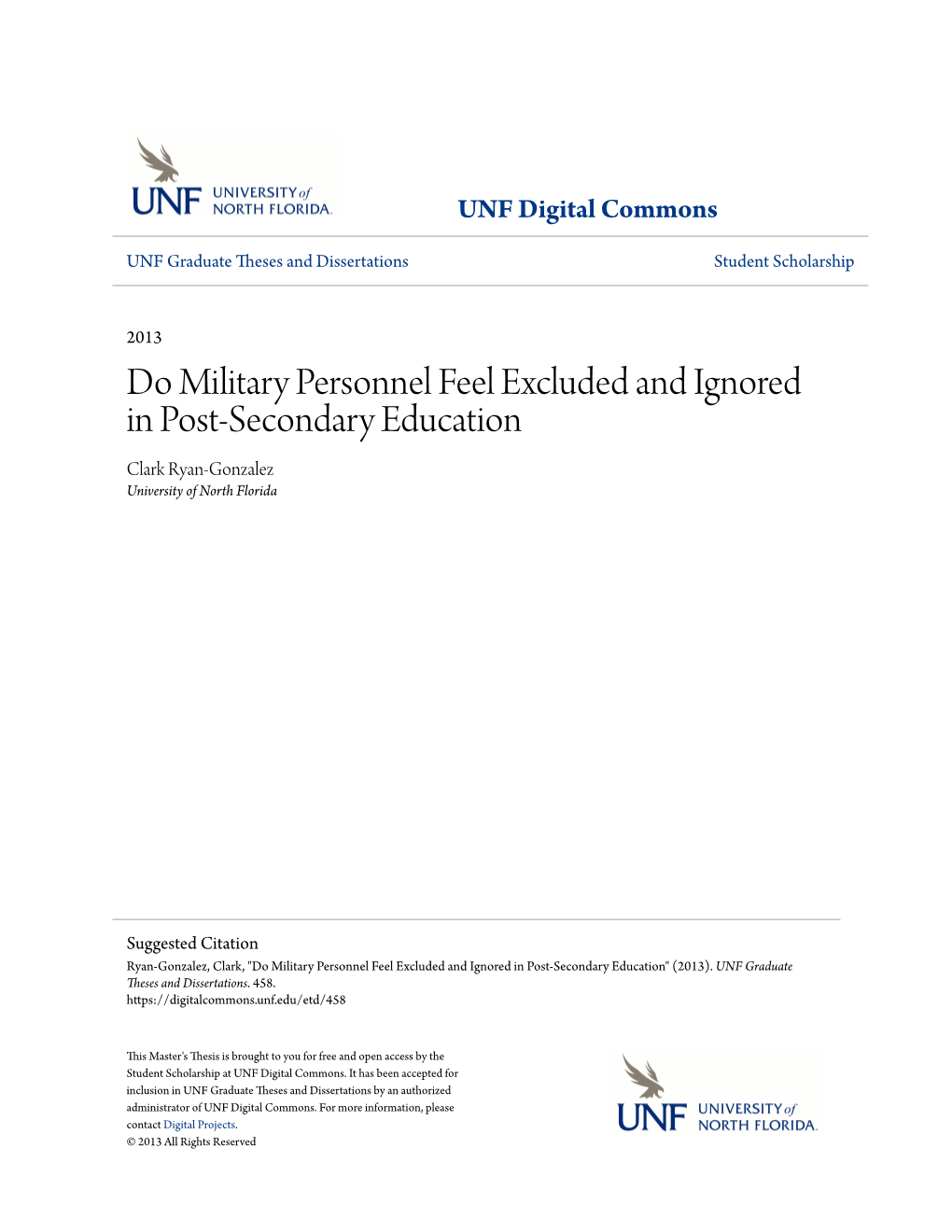 UNF UNIVERSITY of NORTH FLORIDA.

UNF Digital Commons

UNF Graduate Theses and Dissertations

Student Scholarship

2013

Do Military Personnel Feel Excluded and Ignored in Post-Secondary Education

Clark Ryan-Gonzalez
University of North Florida

Suggested Citation
Ryan-Gonzalez, Clark, "Do Military Personnel Feel Excluded and Ignored in Post-Secondary Education" (2013). UNF Graduate Theses and Dissertations. 458.
https://digitalcommons.unf.edu/etd/458

This Master's Thesis is brought to you for free and open access by the Student Scholarship at UNF Digital Commons. It has been accepted for inclusion in UNF Graduate Theses and Dissertations by an authorized administrator of UNF Digital Commons. For more information, please contact Digital Projects.
© 2013 All Rights Reserved

UNF UNIVERSITY of NORTH FLORIDA.